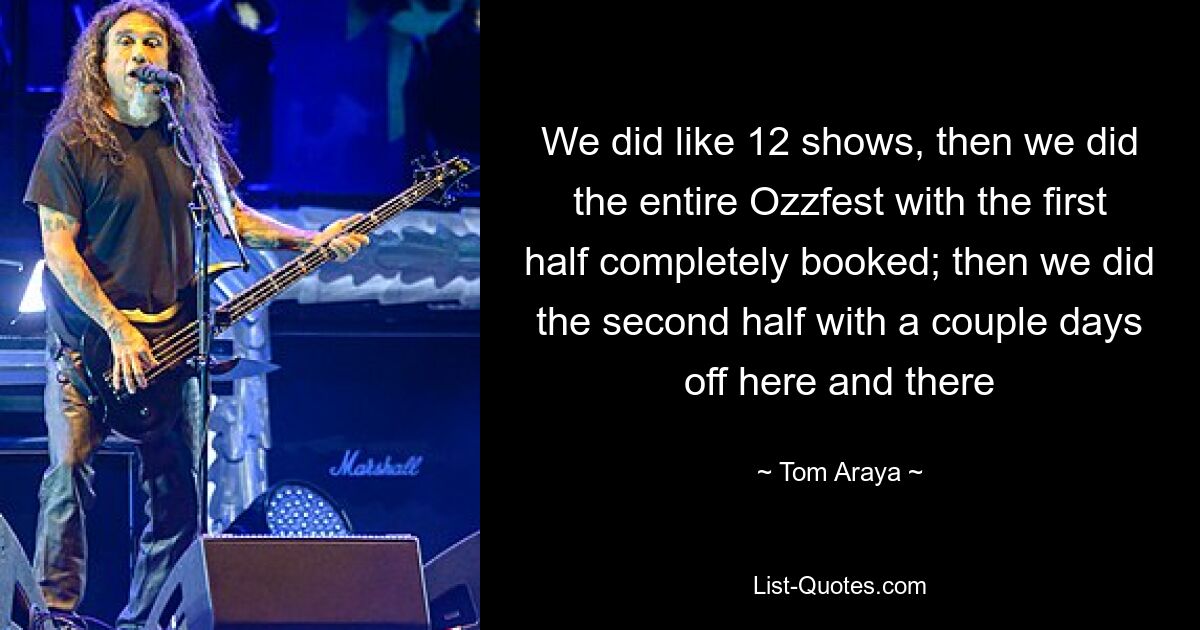 Marshall

We did like 12 shows, then we did the entire Ozzfest with the first half completely booked; then we did the second half with a couple days off here and there

~ Tom Araya ~

List-Quotes.com